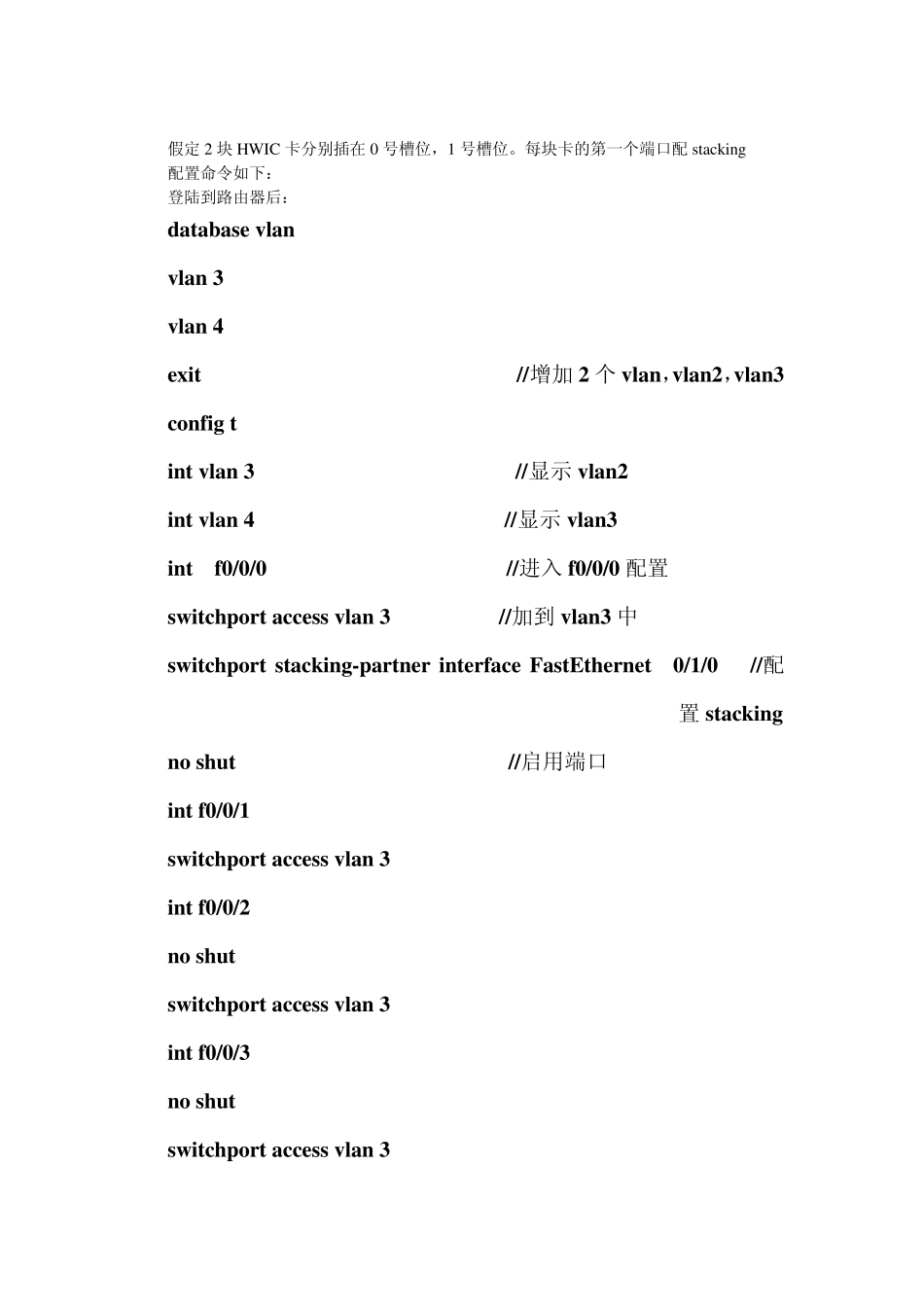 假定 2 块 HWIC 卡分别插在 0 号槽位，1 号槽位。每块卡的第一个端口配 stacking
配置命令如下：
登陆到路由器后：

database vlan

vlan 3

vlan 4

exit //增加 2 个 vlan，vlan2，vlan3

config t

int vlan 3 //显示 vlan2

int vlan 4 //显示 vlan3

int f0/0/0 //进入 f0/0/0 配置

switchport access vlan 3 //加到 vlan3 中

switchport stacking-partner interface FastEthernet 0/1/0 //配置 stacking

no shut //启用端口

int f0/0/1

switchport access vlan 3

int f0/0/2

no shut

switchport access vlan 3

int f0/0/3

no shut

switchport access vlan 3